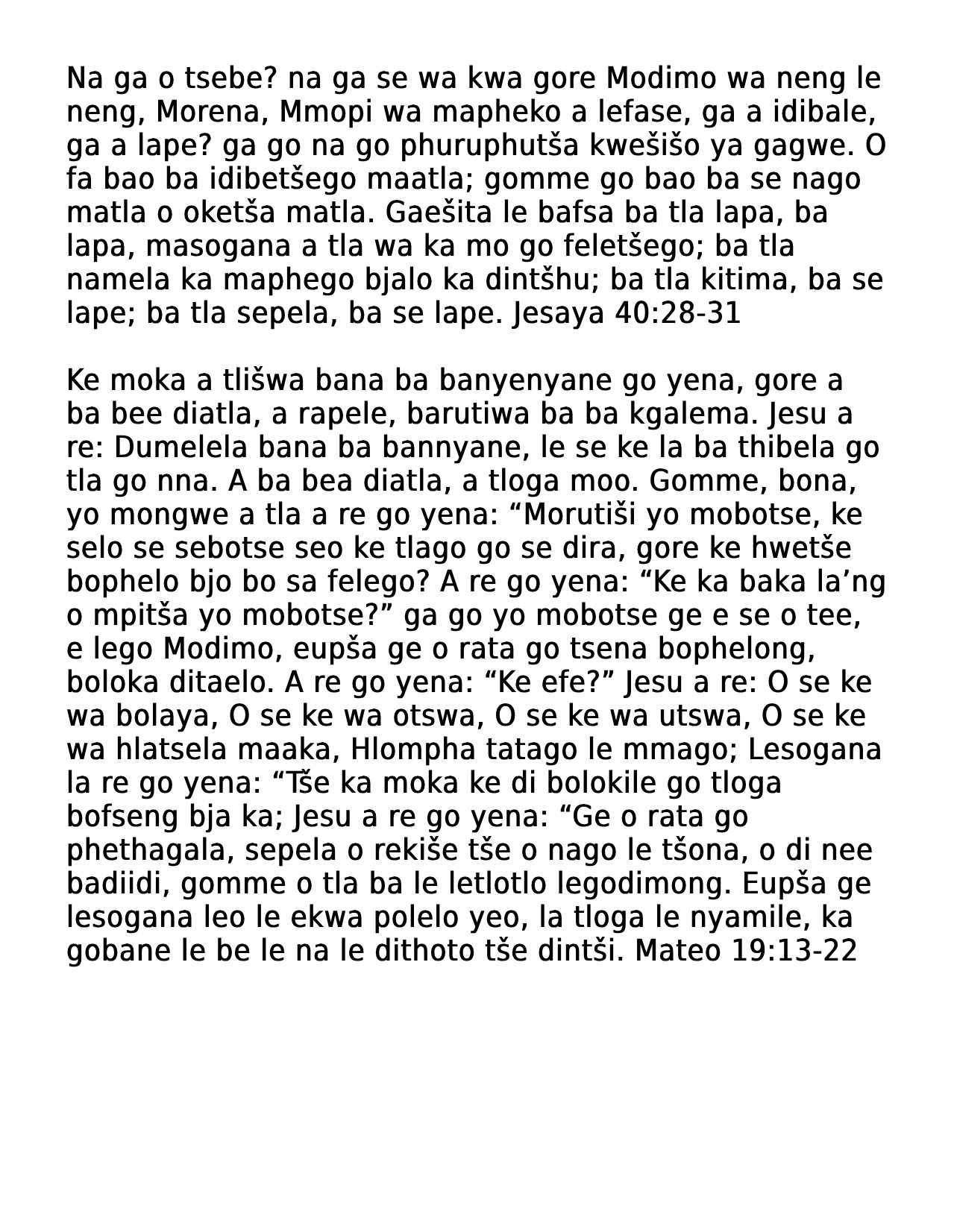 Na ga o tsebe? na ga se wa kwa gore Modimo wa neng le neng, Morena, Mmopi wa mapheko a lefase, ga a idibale, ga a lape? ga go na go phuruphutša kwešišo ya gagwe. O fa bao ba idibetšego maatla; gomme go bao ba se nago matla o oketša matla. Gaešita le bafsa ba tla lapa, ba lapa, masogana a tla wa ka mo go feletšego; ba tla namela ka maphego bjalo ka dintšhu; ba tla kitima, ba se lape; ba tla sepela, ba se lape. Jesaya 40:28-31

Ke moka a tlišwa bana ba banyenyane go yena, gore a ba bee diatla, a rapele, barutiwa ba ba kgalema. Jesu a re: Dumelela bana ba bannyane, le se ke la ba thibela go tla go nna. A ba bea diatla, a tloga moo. Gomme, bona, yo mongwe a tla a re go yena: “Morutiši yo mobotse, ke selo se sebotse seo ke tlago go se dira, gore ke hwetše bophelo bjo bo sa felego? A re go yena: “Ke ka baka la’ng o mpitša yo mobotse?” ga go yo mobotse ge e se o tee, e lego Modimo, eupša ge o rata go tsena bophelong, boloka ditaelo. A re go yena: “Ke efe?” Jesu a re: O se ke wa bolaya, O se ke wa otswa, O se ke wa utswa, O se ke wa hlatsela maaka, Hlompha tatago le mmago; Lesogana la re go yena: “Tše ka moka ke di bolokile go tloga bofseng bja ka; Jesu a re go yena: “Ge o rata go phethagala, sepela o rekiše tše o nago le tšona, o di nee badiidi, gomme o tla ba le letlotlo legodimong. Eupša ge lesogana leo le ekwa polelo yeo, la tloga le nyamile, ka gobane le be le na le dithoto tše dintši. Mateo 19:13-22